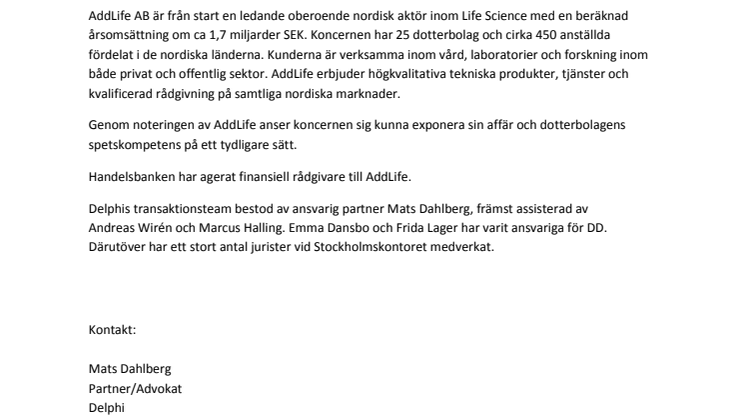 AddLife AB är från start en ledande oberoende nordisk aktör inom Life Science med en beräknad årsomsättning om ca 1,7 miljarder SEK. Koncernen har 25 dotterbolag och cirka 450 anställda fördelat i de nordiska länderna. Kunderna är verksamma inom vård, laboratorier och forskning inom både privat och offentlig sektor. AddLife erbjuder högkvalitativa tekniska produkter, tjänster och kvalificerad rådgivning på samtliga nordiska marknader.

Genom noteringen av AddLife anser koncernen sig kunna exponera sin affär och dotterbolagens spetskompetens på ett tydligare sätt.

Handelsbanken har agerat finansiell rådgivare till AddLife.

Delphis transaktionsteam bestod av ansvarig partner Mats Dahlberg, främst assisterad av Andreas Wirén och Marcus Halling. Emma Dansbo och Frida Lager har varit ansvariga för DD. Därutöver har ett stort antal jurister vid Stockholmskontoret medverkat.

Kontakt:

Mats Dahlberg
Partner/Advokat
Delphi